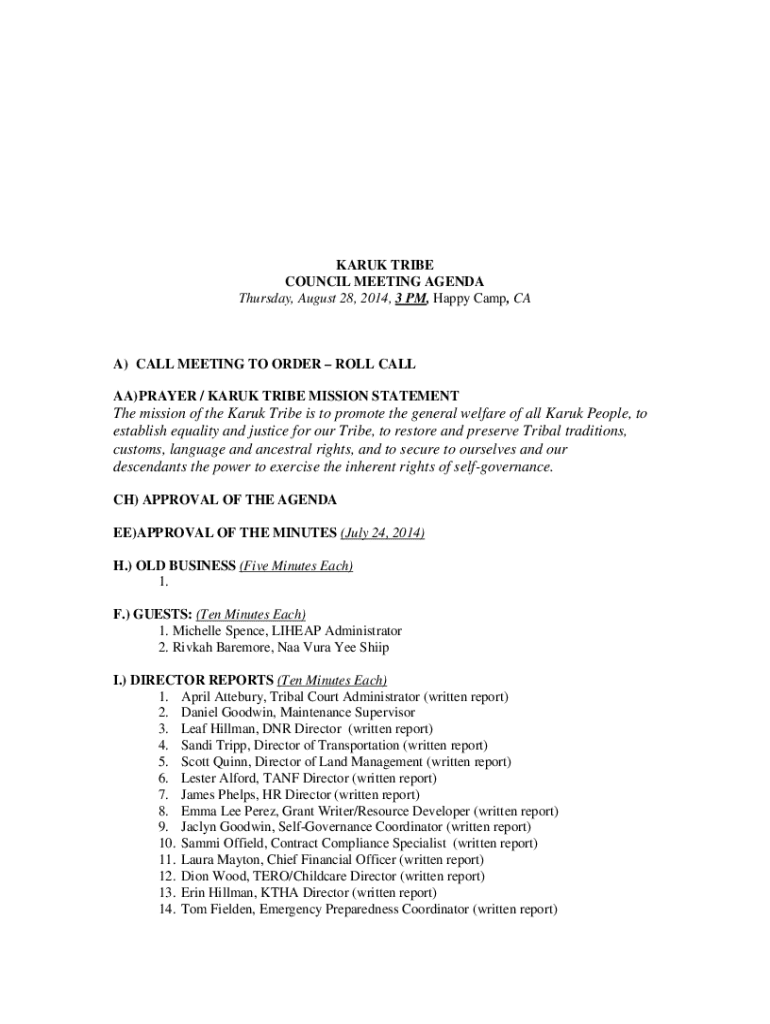 KARUK TRIBE
COUNCIL MEETING AGENDA
Thursday, August 28, 2014, 3 PM, Happy Camp, CA

A) CALL MEETING TO ORDER – ROLL CALL

AA)PRAYER / KARUK TRIBE MISSION STATEMENT
The mission of the Karuk Tribe is to promote the general welfare of all Karuk People, to establish equality and justice for our Tribe, to restore and preserve Tribal traditions, customs, language and ancestral rights, and to secure to ourselves and our descendants the power to exercise the inherent rights of self-governance.

CH) APPROVAL OF THE AGENDA

EE)APPROVAL OF THE MINUTES (July 24, 2014)

H.) OLD BUSINESS (Five Minutes Each)
1.

F.) GUESTS: (Ten Minutes Each)
1. Michelle Spence, LIHEAP Administrator
2. Rivkah Baremore, Naa Vura Yee Shiip

I.) DIRECTOR REPORTS (Ten Minutes Each)
1. April Attebury, Tribal Court Administrator (written report)
2. Daniel Goodwin, Maintenance Supervisor
3. Leaf Hillman, DNR Director (written report)
4. Sandi Tripp, Director of Transportation (written report)
5. Scott Quinn, Director of Land Management (written report)
6. Lester Alford, TANF Director (written report)
7. James Phelps, HR Director (written report)
8. Emma Lee Perez, Grant Writer/Resource Developer (written report)
9. Jaclyn Goodwin, Self-Governance Coordinator (written report)
10. Sammi Offield, Contract Compliance Specialist (written report)
11. Laura Mayton, Chief Financial Officer (written report)
12. Dion Wood, TERO/Childcare Director (written report)
13. Erin Hillman, KTHA Director (written report)
14. Tom Fielden, Emergency Preparedness Coordinator (written report)